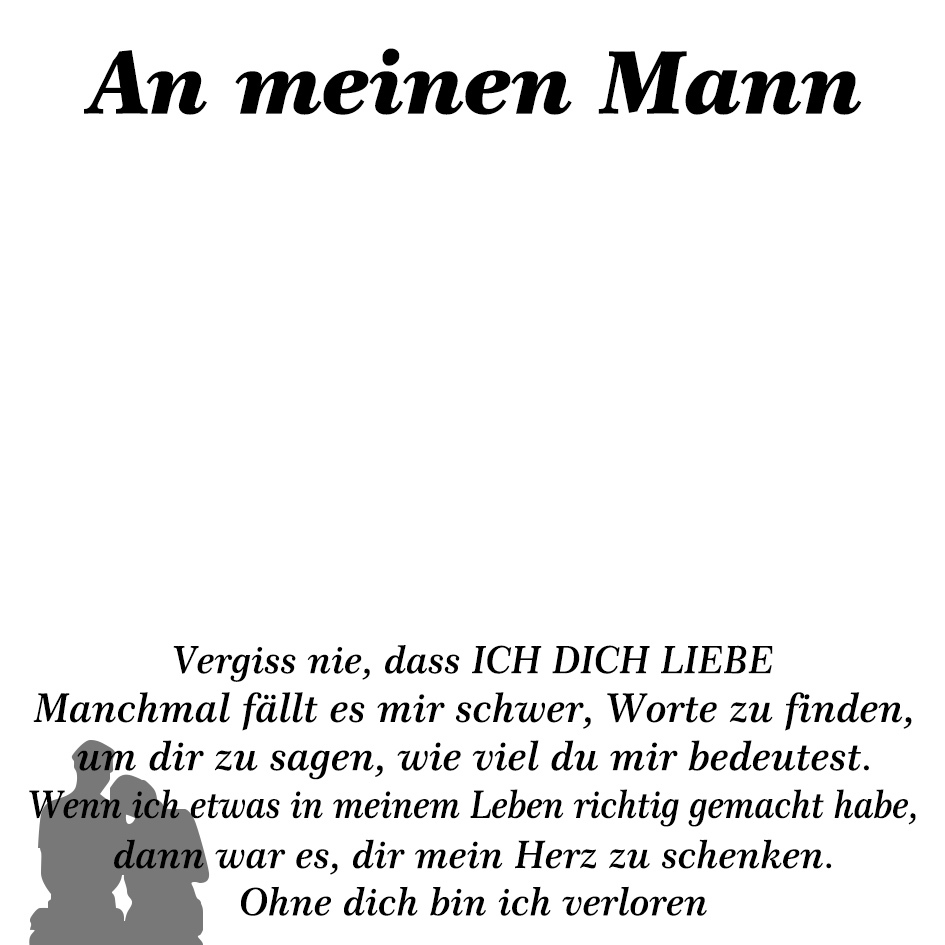 An meinen Mann

Vergiss nie, dass ICH DICH LIEBE
Manchmal fällt es mir schwer, Worte zu finden,
um dir zu sagen, wie viel du mir bedeutest.
Wenn ich etwas in meinem Leben richtig gemacht habe,
dann war es, dir mein Herz zu schenken.
Ohne dich bin ich verloren